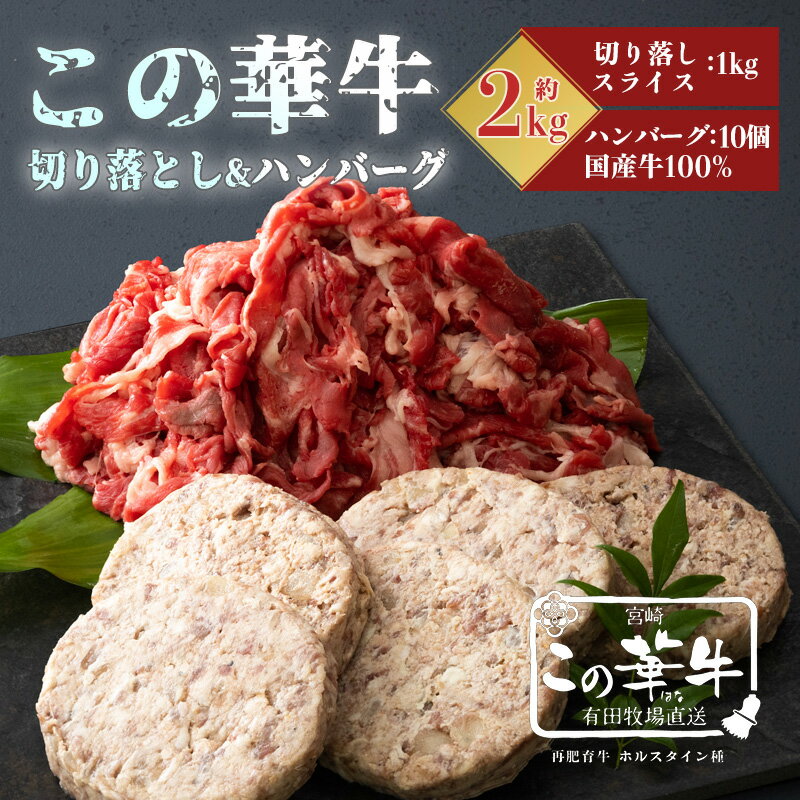 この華牛
切り落とし&ハンバーグ

約
2kg

切り落し スライス :1kg
ハンバーグ:10個
国産牛100%

宮崎
この華牛
はな
有田牧場直送
再肥育牛 ホルスタイン種